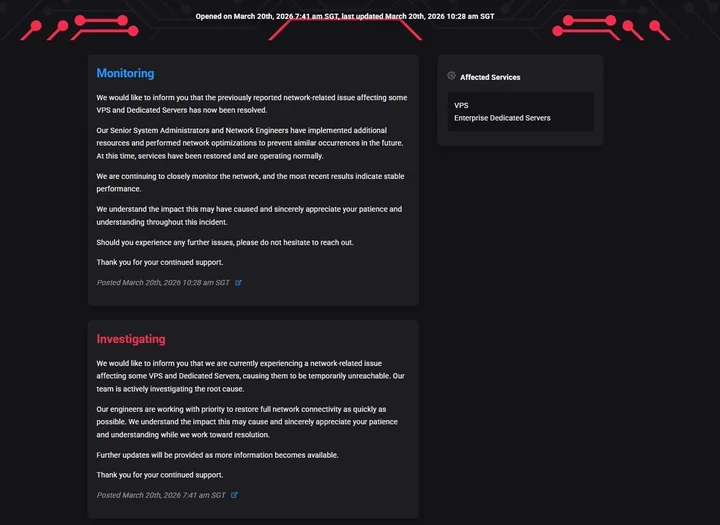 Opened on March 20th, 2026 7:41 am SGT, last updated March 20th, 2026 10:28 am SGT

Monitoring

We would like to inform you that the previously reported network-related issue affecting some VPS and Dedicated Servers has now been resolved.

Our Senior System Administrators and Network Engineers have implemented additional resources and performed network optimizations to prevent similar occurrences in the future. At this time, services have been restored and are operating normally.

We are continuing to closely monitor the network, and the most recent results indicate stable performance.

We understand the impact this may have caused and sincerely appreciate your patience and understanding throughout this incident.

Should you experience any further issues, please do not hesitate to reach out.

Thank you for your continued support.

Posted March 20th, 2026 10:28 am SGT

Investigating

We would like to inform you that we are currently experiencing a network-related issue affecting some VPS and Dedicated Servers, causing them to be temporarily unreachable. Our team is actively investigating the root cause.

Our engineers are working with priority to restore full network connectivity as quickly as possible. We understand the impact this may cause and sincerely appreciate your patience and understanding while we work toward resolution.

Further updates will be provided as more information becomes available.

Thank you for your continued support.

Posted March 20th, 2026 7:41 am SGT

Affected Services

VPS
Enterprise Dedicated Servers